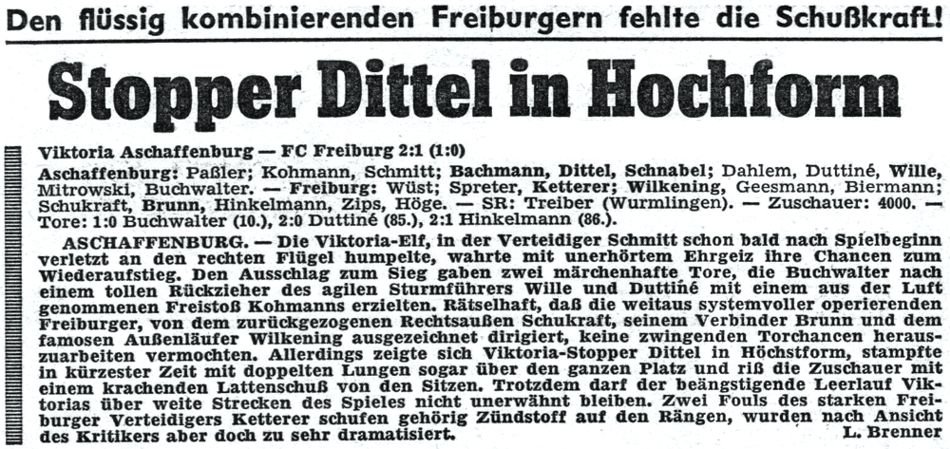 Den flüssig kombinierenden Freiburgern fehlte die Schußkraft!

Stopper Dittel in Hochform

Viktoria Aschaffenburg — FC Freiburg 2:1 (1:0)

Aschaffenburg: Paßler; Kohmann, Schmitt; Bachmann, Dittel, Schnabel; Dahlem, Duttiné, Wille, Mitrowski, Buchwalter. — Freiburg: Wüst; Spreter, Ketterer; Wilkening, Geesmann, Biermann; Schukraft, Brunn, Hinkelmann, Zips, Höge. — SR: Treiber (Wurmlingen). — Zuschauer: 4000. — Tore: 1:0 Buchwalter (10.), 2:0 Duttiné (85.), 2:1 Hinkelmann (86.).

ASCHAFFENBURG. — Die Viktoria-Elf, in der Verteidiger Schmitt schon bald nach Spielbeginn verletzt an den rechten Flügel humpelte, wahrte mit unerhörtem Ehrgeiz ihre Chancen zum Wiederaufstieg. Den Ausschlag zum Sieg gaben zwei märchenhafte Tore, die Buchwalter nach einem tollen Rückzieher des agilen Sturmführers Wille und Duttiné mit einem aus der Luft genommenen Freistoß Kohmanns erzielten. Rätselhaft, daß die weitaus systemvoller operierenden Freiburger, von dem zurückgezogenen Rechtsaußen Schukraft, seinem Verbinder Brunn und dem famosen Außenläufer Wilkening ausgezeichnet dirigiert, keine zwingenden Torchancen herauszuarbeiten vermochten. Allerdings zeigte sich Viktoria-Stopper Dittel in Höchstform, stampfte in kürzester Zeit mit doppelten Lungen sogar über den ganzen Platz und riß die Zuschauer mit einem krachenden Lattenschuß von den Sitzen. Trotzdem darf der beängstigende Leerlauf Viktorias über weite Strecken des Spieles nicht unerwähnt bleiben. Zwei Fouls des starken Freiburger Verteidigers Ketterer schufen gehörig Zündstoff auf den Rängen, wurden nach Ansicht des Kritikers aber doch zu sehr dramatisiert. L. Brenner